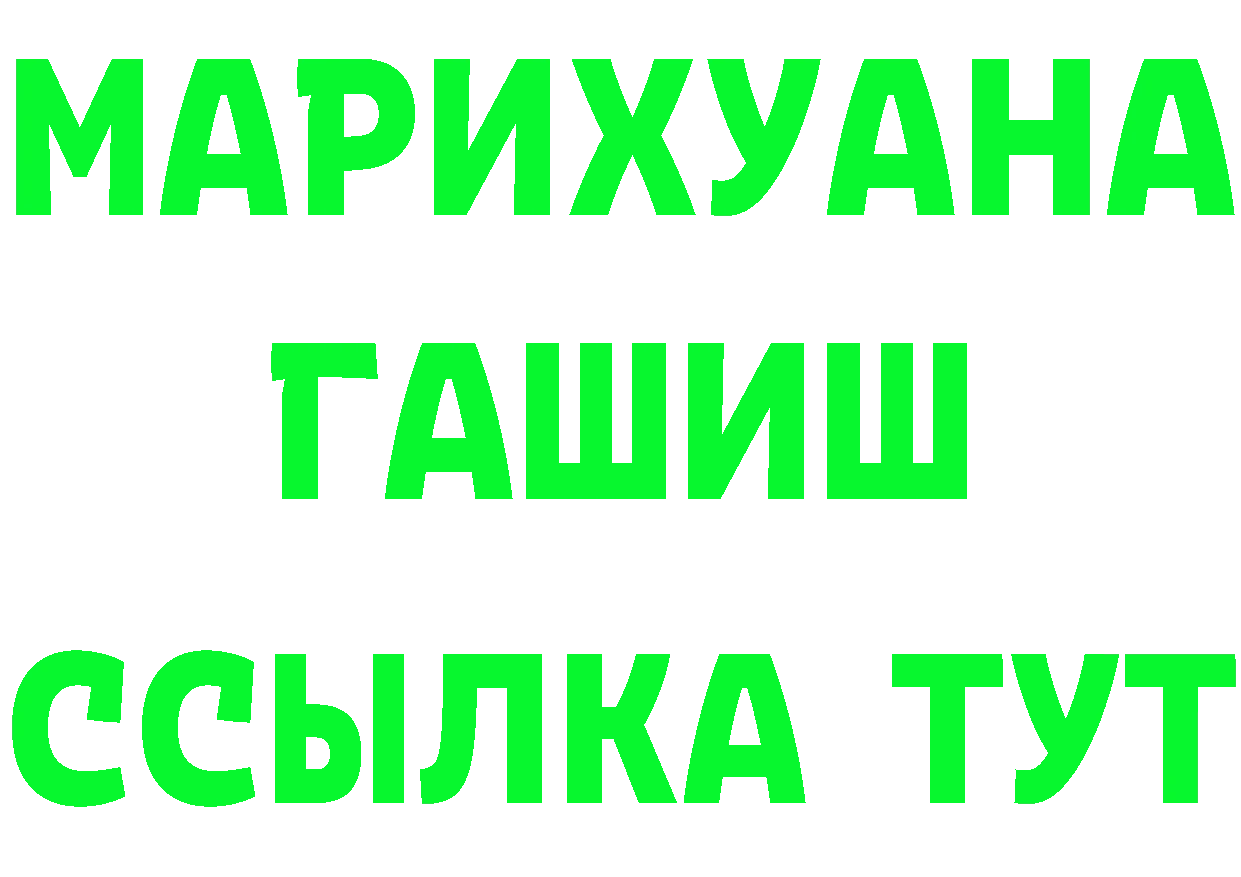 МАРИХУАНА
ГАШИШ
ССЫЛКА ТУТ